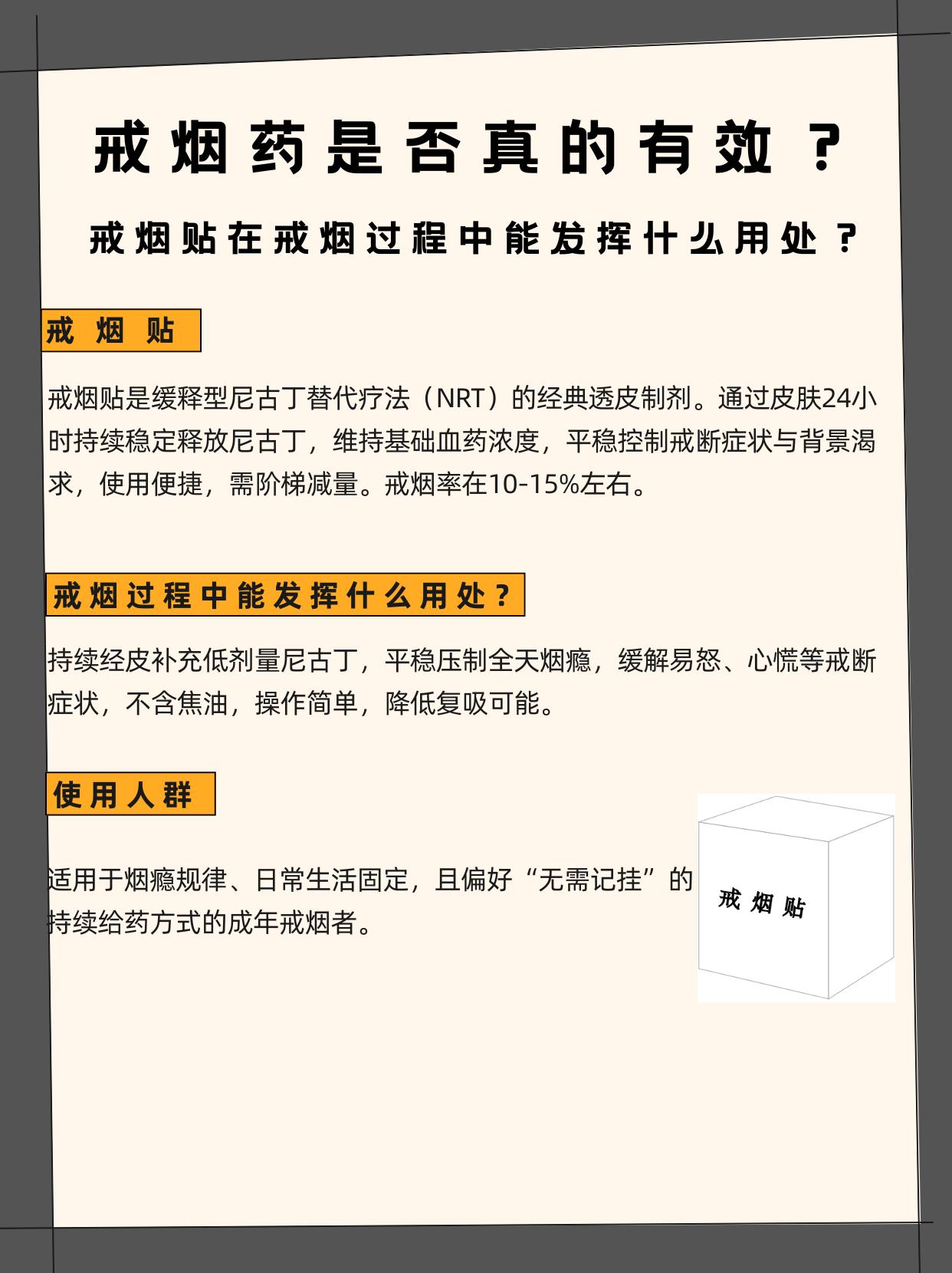 戒烟药是否真的有效？

戒烟贴在戒烟过程中能发挥什么用处？

戒烟贴

戒烟贴是缓释型尼古丁替代疗法（NRT）的经典透皮制剂。通过皮肤24小时持续稳定释放尼古丁，维持基础血药浓度，平稳控制戒断症状与背景渴求，使用便捷，需阶梯减量。戒烟率在10-15%左右。

戒烟过程中能发挥什么用处？

持续经皮补充低剂量尼古丁，平稳压制全天烟瘾，缓解易怒、心慌等戒断症状，不含焦油，操作简单，降低复吸可能。

使用人群

适用于烟瘾规律、日常生活固定，且偏好“无需记挂”的持续给药方式的成年戒烟者。

戒烟贴